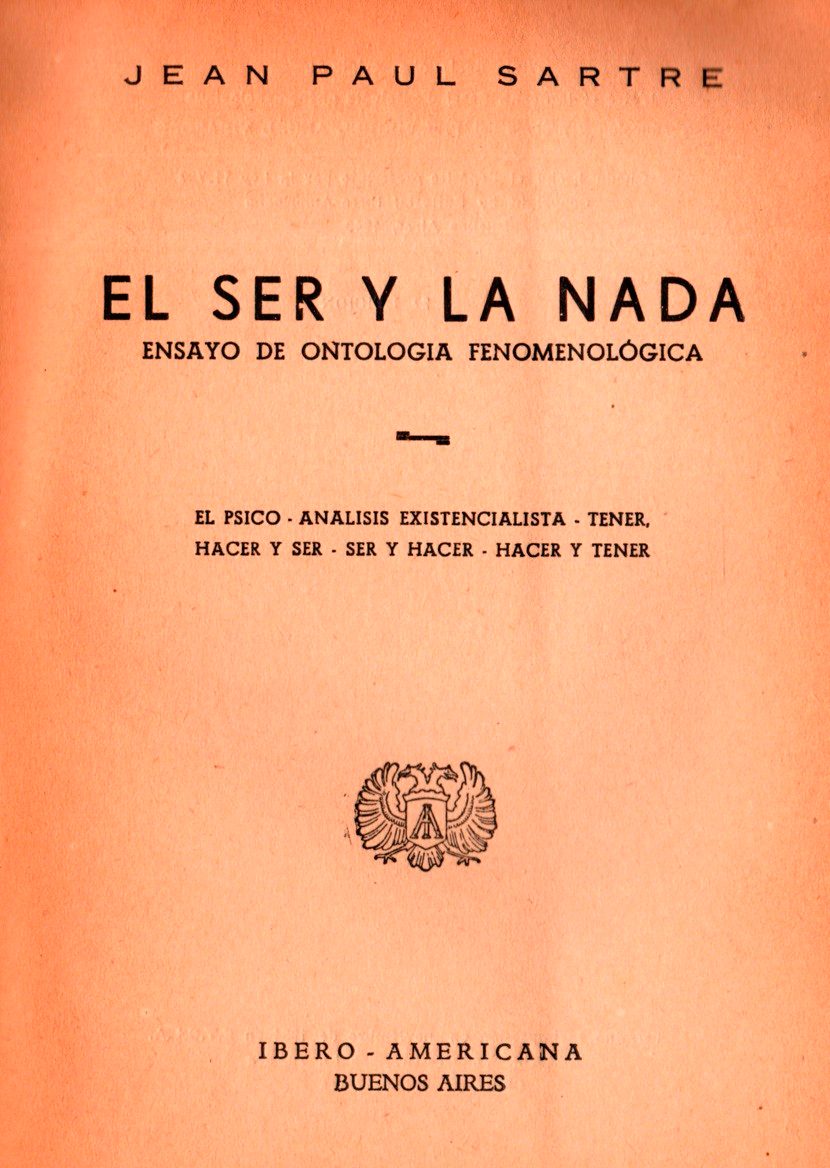 JEAN PAUL SARTRE

EL SER Y LA NADA
ENSAYO DE ONTOLOGIA FENOMENOLÓGICA

EL PSICO - ANALISIS EXISTENCIALISTA - TENER, HACER Y SER - SER Y HACER - HACER Y TENER

IBERO - AMERICANA
BUENOS AIRES